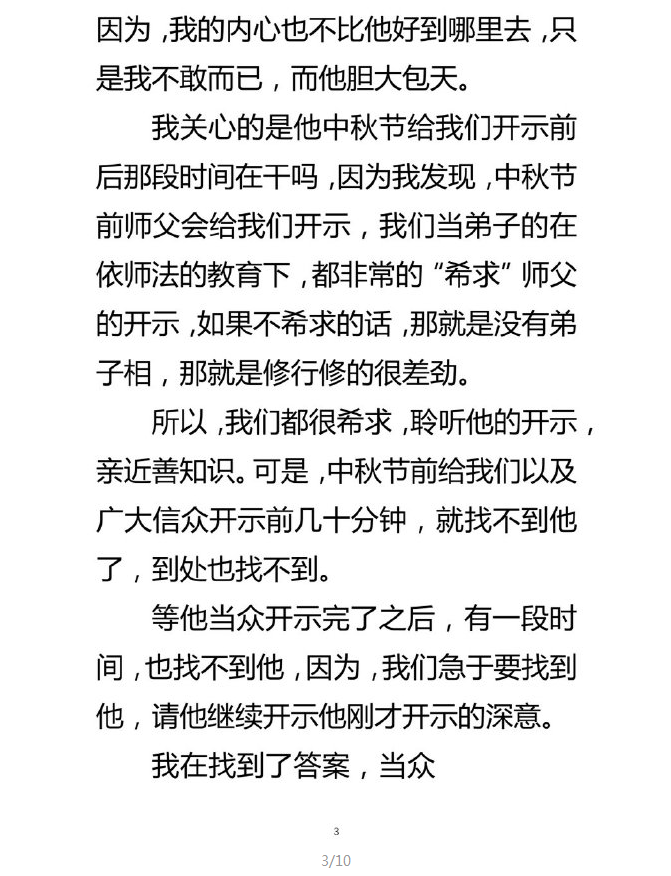 因为，我的内心也不比他好到哪里去，只是我不敢而已，而他胆大包天。

我关心的是他中秋节给我们开示前后那段时间在干吗，因为我发现，中秋节前师父会给我们开示，我们当弟子的在依师法的教育下，都非常的“希求”师父的开示，如果不希求的话，那就是没有弟子相，那就是修行修的很差劲。

所以，我们都很希求，聆听他的开示，亲近善知识。可是，中秋节前给我们以及广大信众开示前几十分钟，就找不到他了，到处也找不到。

等他当众开示完了之后，有一段时间，也找不到他，因为，我们急于要找到他，请他继续开示他刚才开示的深意。

我在找到了答案，当众

3

3/10